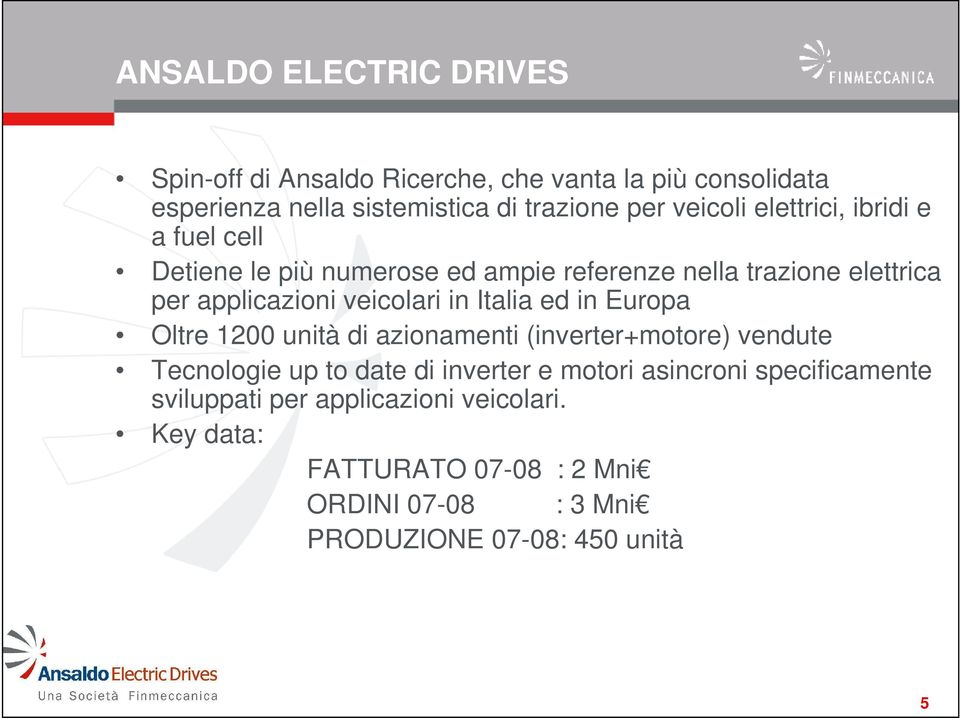 ANSALDO ELECTRIC DRIVES

FINMECCANICA

• Spin-off di Ansaldo Ricerche, che vanta la più consolidata esperienza nella sistemistica di trazione per veicoli elettrici, ibridi e a fuel cell
• Detiene le più numerose ed ampie referenze nella trazione elettrica per applicazioni veicolari in Italia ed in Europa
• Oltre 1200 unità di azionamenti (inverter+motore) vendute
• Tecnologie up to date di inverter e motori asincroni specificamente sviluppati per applicazioni veicolari.
• Key data:

FATTURATO 07-08 : 2 Mni€
ORDINI 07-08 : 3 Mni€
PRODUZIONE 07-08: 450 unità

Ansaldo Electric Drives
Una Società Finmeccanica

5